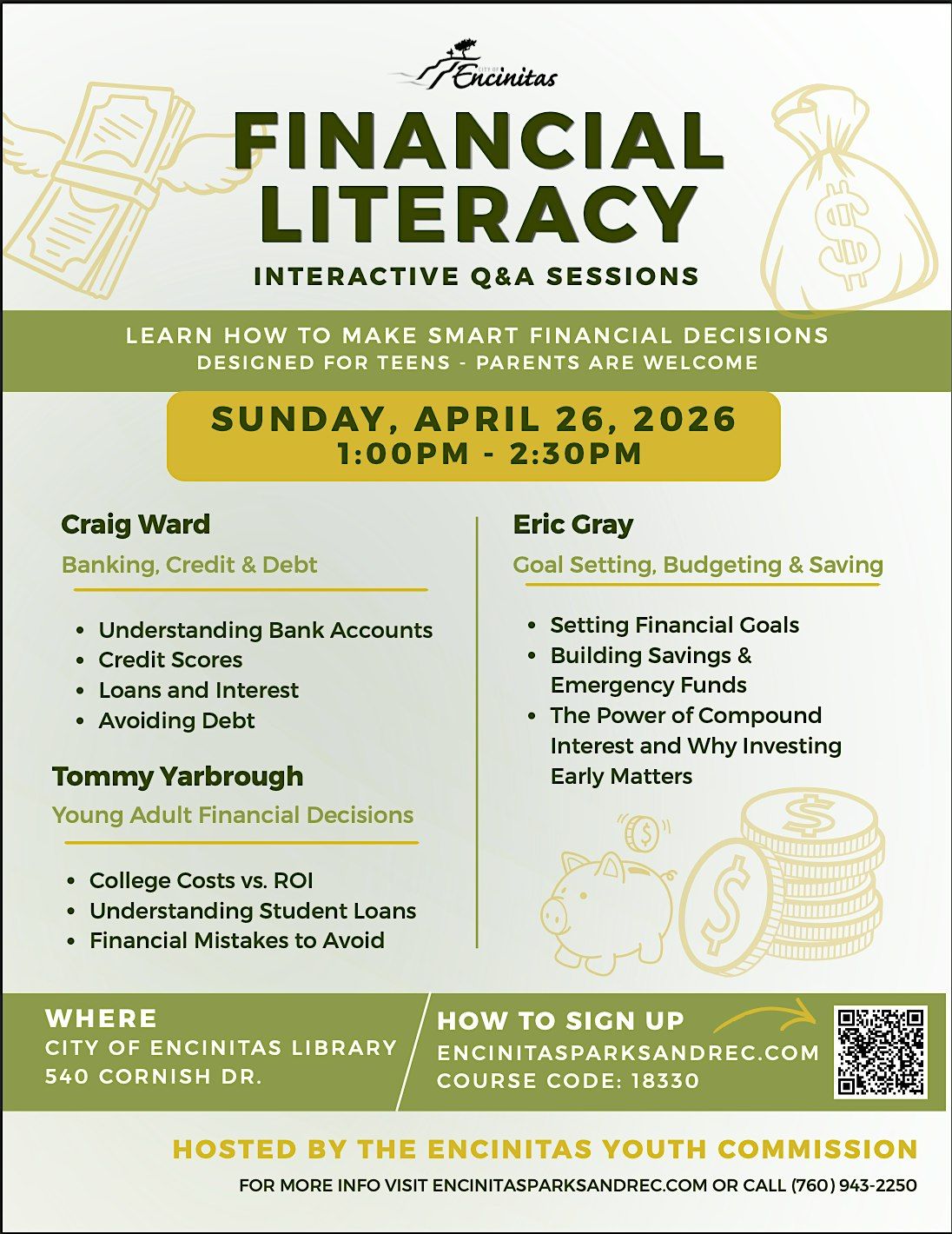 CITY OF Encinitas

FINANCIAL LITERACY

INTERACTIVE Q&A SESSIONS

LEARN HOW TO MAKE SMART FINANCIAL DECISIONS
DESIGNED FOR TEENS - PARENTS ARE WELCOME

SUNDAY, APRIL 26, 2026
1:00PM - 2:30PM

Craig Ward
Banking, Credit & Debt

• Understanding Bank Accounts
• Credit Scores
• Loans and Interest
• Avoiding Debt

Tommy Yarbrough
Young Adult Financial Decisions

• College Costs vs. ROI
• Understanding Student Loans
• Financial Mistakes to Avoid

Eric Gray
Goal Setting, Budgeting & Saving

• Setting Financial Goals
• Building Savings & Emergency Funds
• The Power of Compound Interest and Why Investing Early Matters

WHERE
CITY OF ENCINITAS LIBRARY
540 CORNISH DR.

HOW TO SIGN UP
ENCINITASPARKSANDREC.COM
COURSE CODE: 18330

HOSTED BY THE ENCINITAS YOUTH COMMISSION

FOR MORE INFO VISIT ENCINITASPARKSANDREC.COM OR CALL (760) 943-2250